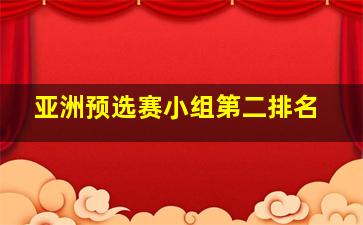 亚洲预选赛小组第二排名